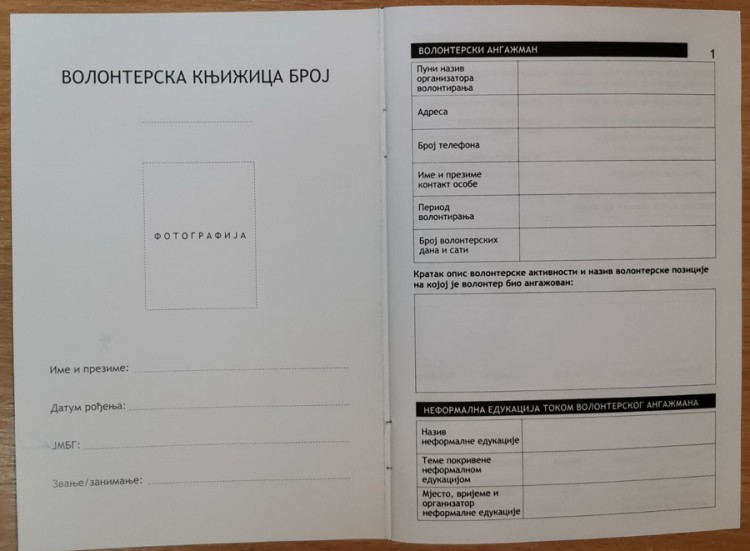 ВОЛОНТЕРСКА КЊИЖИЦА БРОЈ

____

ФОТОГРАФИЈА

Име и презиме: ____

Датум рођења: ____

ЈМБГ: ____

Звање/занимање: ____

ВОЛОНТЕРСКИ АНГАЖМАН

1

Пуни назив организатора волонтирања

Адреса

Број телефона

Име и презиме контакт особе

Период волонтирања

Број волонтерских дана и сати

Кратак опис волонтерске активности и назив волонтерске позиције на којој је волонтер био ангажован:

НЕФОРМАЛНА ЕДУКАЦИЈА ТОКОМ ВОЛОНТЕРСКОГ АНГАЖМАНА

Назив неформалне едукације

Теме покривене неформалном едукацијом

Мјесто, вријеме и организатор неформалне едукације